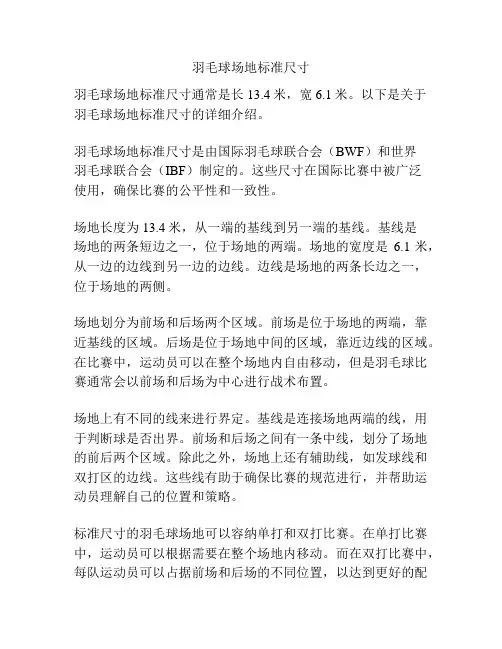 羽毛球场地标准尺寸

羽毛球场地标准尺寸通常是长 13.4 米，宽 6.1 米。以下是关于羽毛球场地标准尺寸的详细介绍。

羽毛球场地标准尺寸是由国际羽毛球联合会（BWF）和世界羽毛球联合会（IBF）制定的。这些尺寸在国际比赛中被广泛使用，确保比赛的公平性和一致性。

场地长度为 13.4 米，从一端的基线到另一端的基线。基线是场地的两条短边之一，位于场地的两端。场地的宽度是 6.1 米，从一边的边线到另一边的边线。边线是场地的两条长边之一，位于场地的两侧。

场地划分为前场和后场两个区域。前场是位于场地的两端，靠近基线的区域。后场是位于场地中间的区域，靠近边线的区域。在比赛中，运动员可以在整个场地内自由移动，但是羽毛球比赛通常会以前场和后场为中心进行战术布置。

场地上有不同的线来进行界定。基线是连接场地两端的线，用于判断球是否出界。前场和后场之间有一条中线，划分了场地的前后两个区域。除此之外，场地上还有辅助线，如发球线和双打区的边线。这些线有助于确保比赛的规范进行，并帮助运动员理解自己的位置和策略。

标准尺寸的羽毛球场地可以容纳单打和双打比赛。在单打比赛中，运动员可以根据需要在整个场地内移动。而在双打比赛中，每队运动员可以占据前场和后场的不同位置，以达到更好的配